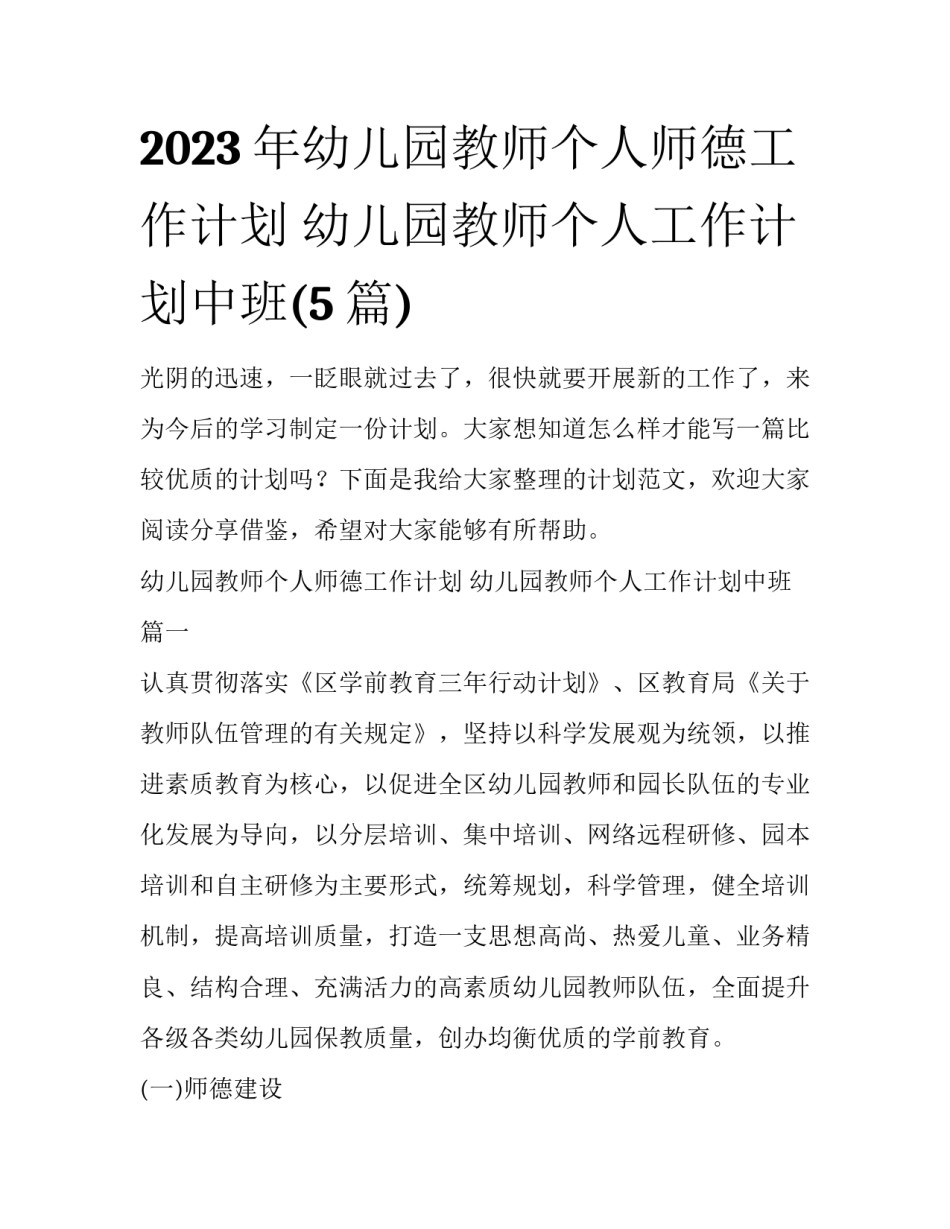 2023 年幼儿园教师个人师德工作计划 幼儿园教师个人工作计划中班(5 篇)

光阴的迅速，一眨眼就过去了，很快就要开展新的工作了，来为今后的学习制定一份计划。大家想知道怎么样才能写一篇比较优质的计划吗？下面是我给大家整理的计划范文，欢迎大家阅读分享借鉴，希望对大家能够有所帮助。

幼儿园教师个人师德工作计划 幼儿园教师个人工作计划中班篇一

认真贯彻落实《区学前教育三年行动计划》、区教育局《关于教师队伍管理的有关规定》，坚持以科学发展观为统领，以推进素质教育为核心，以促进全区幼儿园教师和园长队伍的专业化发展为导向，以分层培训、集中培训、网络远程研修、园本培训和自主研修为主要形式，统筹规划，科学管理，健全培训机制，提高培训质量，打造一支思想高尚、热爱儿童、业务精良、结构合理、充满活力的高素质幼儿园教师队伍，全面提升各级各类幼儿园保教质量，创办均衡优质的学前教育。

(一)师德建设